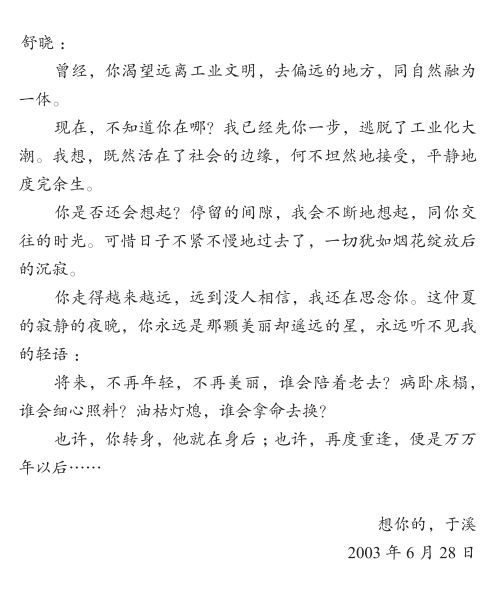 舒晓：

曾经，你渴望远离工业文明，去偏远的地方，同自然融为一体。

现在，不知道你在哪？我已经先你一步，逃脱了工业化大潮。我想，既然活在了社会的边缘，何不坦然地接受，平静地度完余生。

你是否还会想起？停留的间隙，我会不断地想起，同你交往的时光。可惜日子不紧不慢地过去了，一切犹如烟花绽放后的沉寂。

你走得越来越远，远到没人相信，我还在思念你。这仲夏的寂静的夜晚，你永远是那颗美丽却遥远的星，永远听不见我的轻语：

将来，不再年轻，不再美丽，谁会陪着老去？病卧床榻，谁会细心照料？油枯灯熄，谁会拿命去换？

也许，你转身，他就在身后；也许，再度重逢，便是万万年以后……

想你的，于溪

2003 年 6 月 28 日